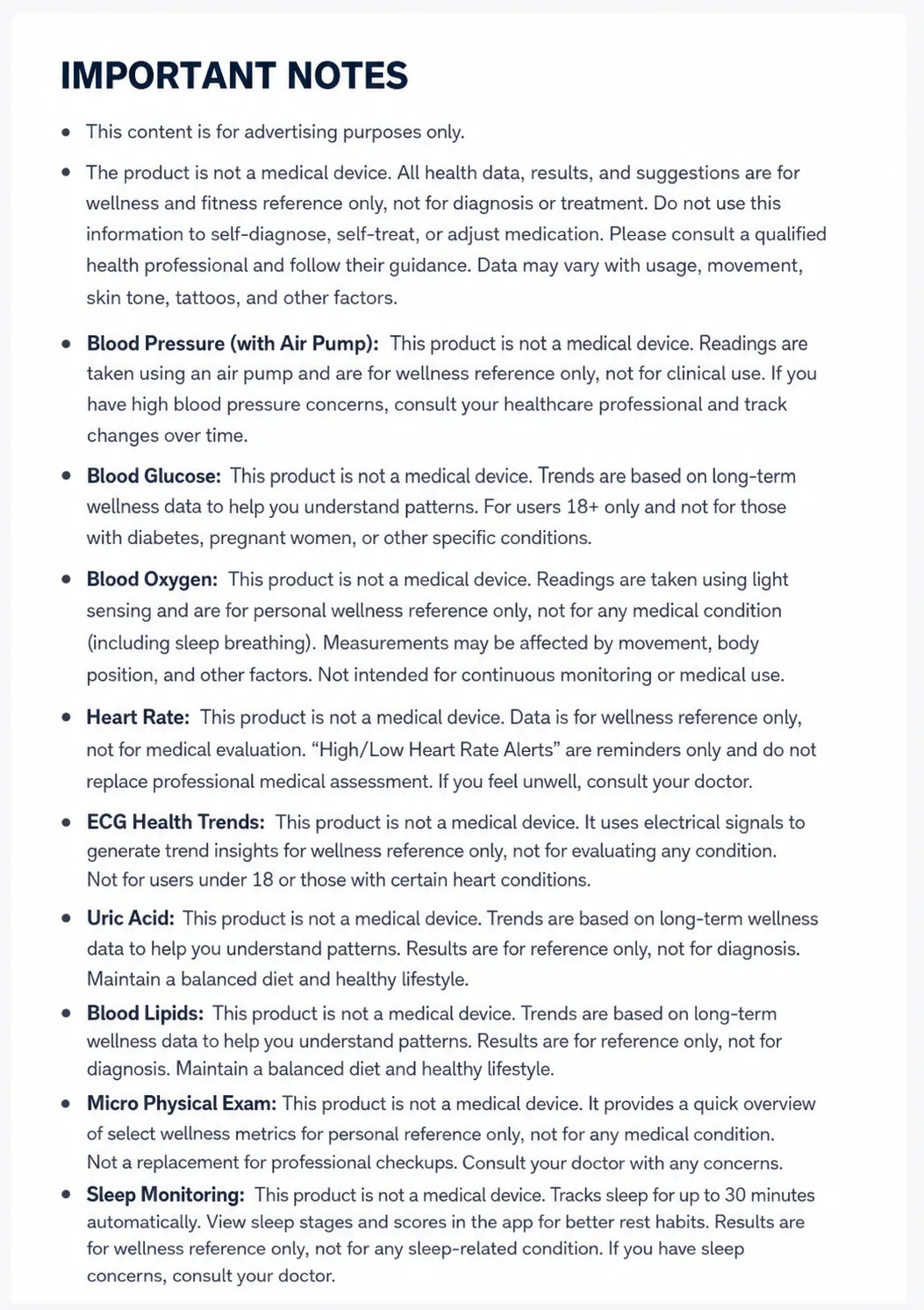 IMPORTANT NOTES

• This content is for advertising purposes only.

• The product is not a medical device. All health data, results, and suggestions are for wellness and fitness reference only, not for diagnosis or treatment. Do not use this information to self-diagnose, self-treat, or adjust medication. Please consult a qualified health professional and follow their guidance. Data may vary with usage, movement, skin tone, tattoos, and other factors.

• Blood Pressure (with Air Pump): This product is not a medical device. Readings are taken using an air pump and are for wellness reference only, not for clinical use. If you have high blood pressure concerns, consult your healthcare professional and track changes over time.

• Blood Glucose: This product is not a medical device. Trends are based on long-term wellness data to help you understand patterns. For users 18+ only and not for those with diabetes, pregnant women, or other specific conditions.

• Blood Oxygen: This product is not a medical device. Readings are taken using light sensing and are for personal wellness reference only, not for any medical condition (including sleep breathing). Measurements may be affected by movement, body position, and other factors. Not intended for continuous monitoring or medical use.

• Heart Rate: This product is not a medical device. Data is for wellness reference only, not for medical evaluation. "High/Low Heart Rate Alerts" are reminders only and do not replace professional medical assessment. If you feel unwell, consult your doctor.

• ECG Health Trends: This product is not a medical device. It uses electrical signals to generate trend insights for wellness reference only, not for evaluating any condition. Not for users under 18 or those with certain heart conditions.

• Uric Acid: This product is not a medical device. Trends are based on long-term wellness data to help you understand patterns. Results are for reference only, not for diagnosis. Maintain a balanced diet and healthy lifestyle.

• Blood Lipids: This product is not a medical device. Trends are based on long-term wellness data to help you understand patterns. Results are for reference only, not for diagnosis. Maintain a balanced diet and healthy lifestyle.

• Micro Physical Exam: This product is not a medical device. It provides a quick overview of select wellness metrics for personal reference only, not for any medical condition. Not a replacement for professional checkups. Consult your doctor with any concerns.

• Sleep Monitoring: This product is not a medical device. Tracks sleep for up to 30 minutes automatically. View sleep stages and scores in the app for better rest habits. Results are for wellness reference only, not for any sleep-related condition. If you have sleep concerns, consult your doctor.